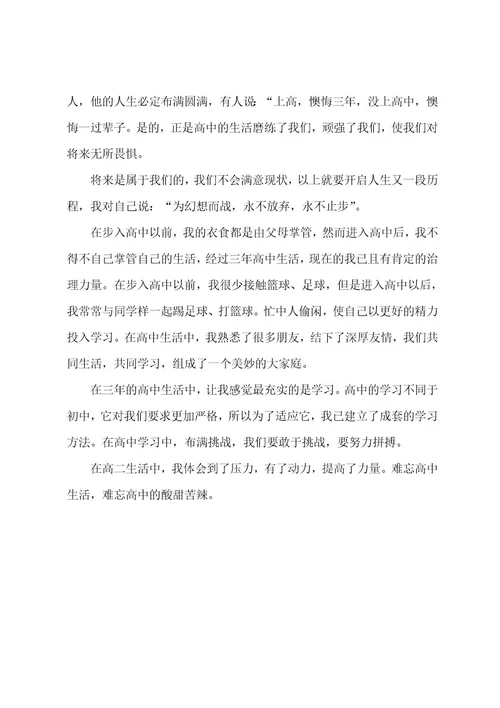 人，他的人生必定布满圆满，有人说：“上高，懊悔三年，没上高中，懊悔一过辈子。是的，正是高中的生活磨练了我们，顽强了我们，使我们对将来无所畏惧。

将来是属于我们的，我们不会满意现状，以上就要开启人生又一段历程，我对自己说：“为幻想而战，永不放弃，永不止步”。

在步入高中以前，我的衣食都是由父母掌管，然而进入高中后，我不得不自己掌管自己的生活，经过三年高中生活，现在的我已且有肯定的治理力量。在步入高中以前，我很少接触篮球、足球，但是进入高中以后，我常常与同学样一起踢足球、打篮球。忙中人偷闲，使自己以更好的精力投入学习。在高中生活中，我熟悉了很多朋友，结下了深厚友情，我们共同生活，共同学习，组成了一个美妙的大家庭。

在三年的高中生活中，让我感觉最充实的是学习。高中的学习不同于初中，它对我们要求更加严格，所以为了适应它，我已建立了成套的学习方法。在高中学习中，布满挑战，我们要敢于挑战，要努力拼搏。

在高二生活中，我体会到了压力，有了动力，提高了力量。难忘高中生活，难忘高中的酸甜苦辣。